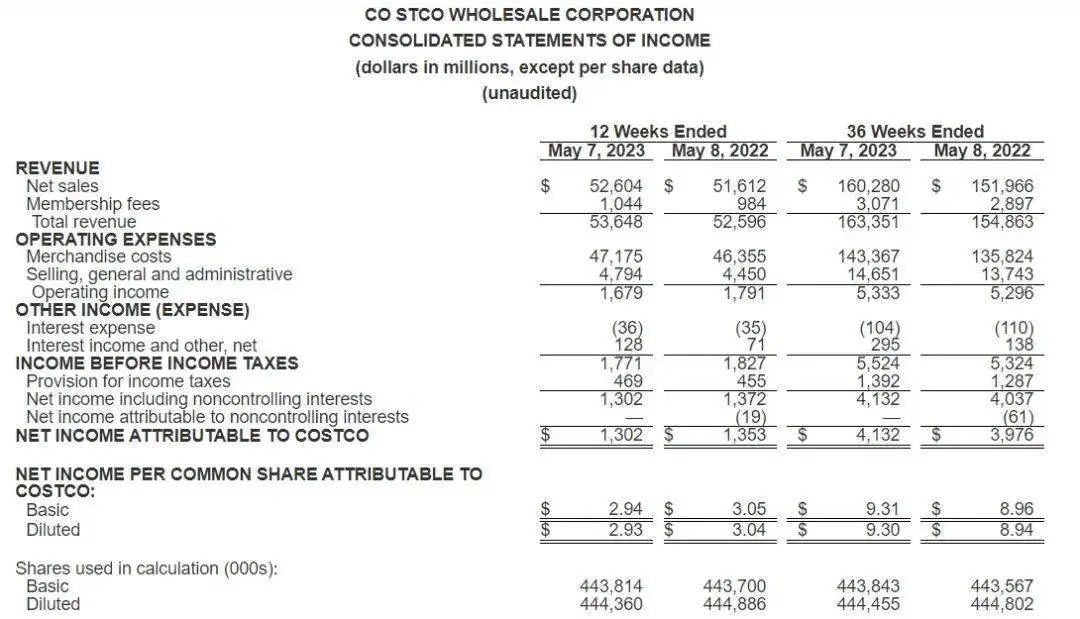 CO STCO WHOLESALE CORPORATION
CONSOLIDATED STATEMENTS OF INCOME
(dollars in millions, except per share data)
(unaudited)

| | 12 Weeks Ended | | 36 Weeks Ended | |
|---|---|---|---|---|
| | May 7, 2023 | May 8, 2022 | May 7, 2023 | May 8, 2022 |
| REVENUE | | | | |
| Net sales | $ 52,604 | $ 51,612 | $ 160,280 | $ 151,966 |
| Membership fees | 1,044 | 984 | 3,071 | 2,897 |
| Total revenue | 53,648 | 52,596 | 163,351 | 154,863 |
| OPERATING EXPENSES | | | | |
| Merchandise costs | 47,175 | 46,355 | 143,367 | 135,824 |
| Selling, general and administrative | 4,794 | 4,450 | 14,651 | 13,743 |
| Operating income | 1,679 | 1,791 | 5,333 | 5,296 |
| OTHER INCOME (EXPENSE) | | | | |
| Interest expense | (36) | (35) | (104) | (110) |
| Interest income and other, net | 128 | 71 | 295 | 138 |
| INCOME BEFORE INCOME TAXES | 1,771 | 1,827 | 5,524 | 5,324 |
| Provision for income taxes | 469 | 455 | 1,392 | 1,287 |
| Net income including noncontrolling interests | 1,302 | 1,372 | 4,132 | 4,037 |
| Net income attributable to noncontrolling interests | — | (19) | — | (61) |
| NET INCOME ATTRIBUTABLE TO COSTCO | $ 1,302 | $ 1,353 | $ 4,132 | $ 3,976 |
| NET INCOME PER COMMON SHARE ATTRIBUTABLE TO COSTCO: | | | | |
| Basic | $ 2.94 | $ 3.05 | $ 9.31 | $ 8.96 |
| Diluted | $ 2.93 | $ 3.04 | $ 9.30 | $ 8.94 |
| Shares used in calculation (000s): | | | | |
| Basic | 443,814 | 443,700 | 443,843 | 443,567 |
| Diluted | 444,360 | 444,886 | 444,455 | 444,802 |